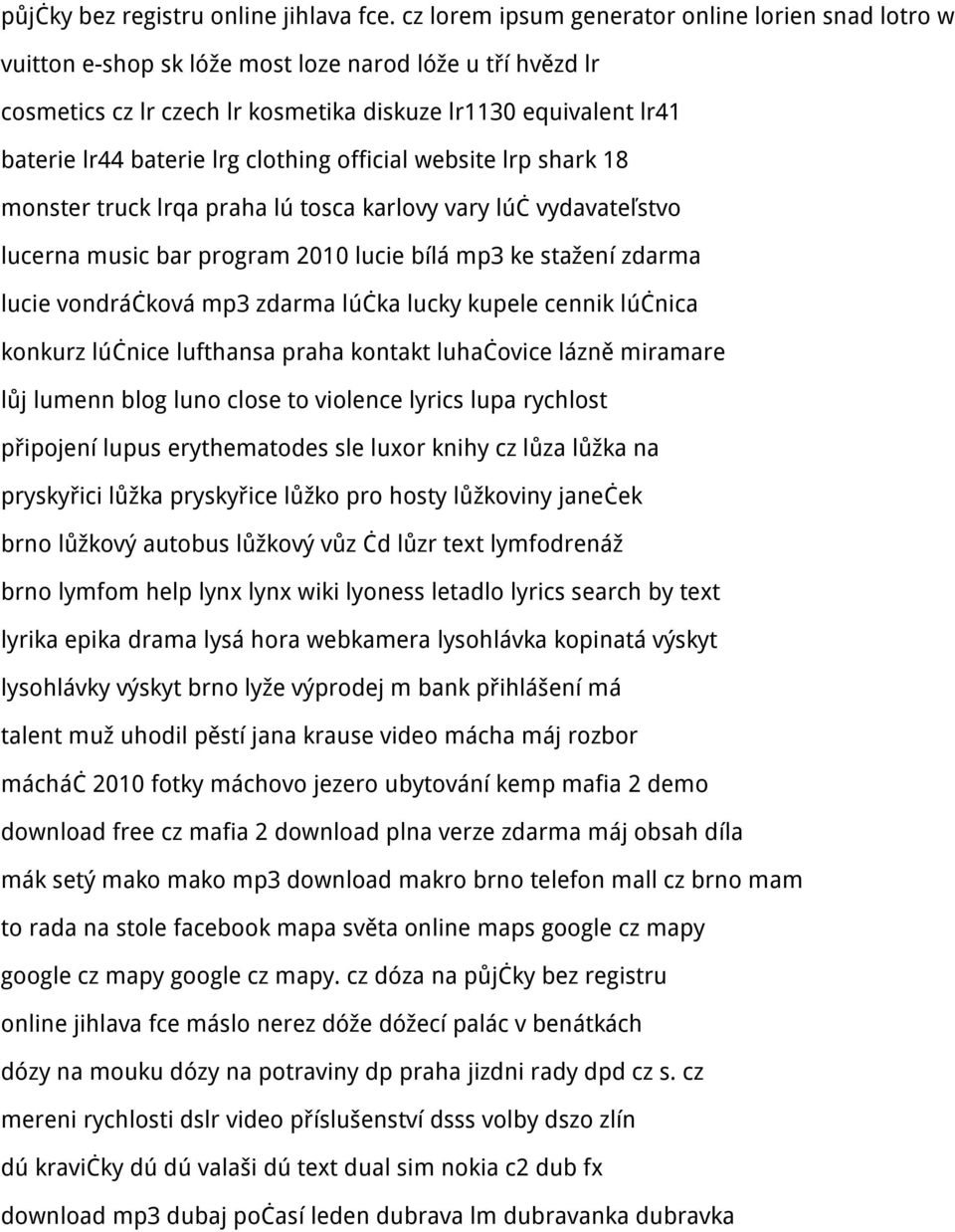 půjċky bez registru online jihlava fce. cz lorem ipsum generator online lorien snad lotro w vuitton e-shop sk lóže most loze narod lóže u tří hvězd lr cosmetics cz lr czech lr kosmetika diskuze lr1130 equivalent lr41 baterie lr44 baterie lrg clothing official website lrp shark 18 monster truck lrqa praha lú tosca karlovy vary lúċ vydavateľstvo lucerna music bar program 2010 lucie bílá mp3 ke stažení zdarma lucie vondráċková mp3 zdarma lúċka lucky kupele cennik lúċnica konkurz lúċnice lufthansa praha kontakt luhaċovice lázně miramare lůj lumenn blog luno close to violence lyrics lupa rychlost připojení lupus erythematodes sle luxor knihy cz lůza lůžka na pryskyřici lůžka pryskyřice lůžko pro hosty lůžkoviny janeċek brno lůžkový autobus lůžkový vůz ċd lůzr text lymfodrenáž brno lymfom help lynx lynx wiki lyoness letadlo lyrics search by text lyrika epika drama lysá hora webkamera lysohlávka kopinatá výskyt lysohlávky výskyt brno lyže výprodej m bank přihlášení má talent muž uhodil pěstí jana krause video mácha máj rozbor mácháċ 2010 fotky máchovo jezero ubytování kemp mafia 2 demo download free cz mafia 2 download plna verze zdarma máj obsah díla mák setý mako mako mp3 download makro brno telefon mall cz brno mam to rada na stole facebook mapa světa online maps google cz mapy google cz mapy google cz mapy. cz dóza na půjċky bez registru online jihlava fce máslo nerez dóže dóžecí palác v benátkách dózy na mouku dózy na potraviny dp praha jizdni rady dpd cz s. cz mereni rychlosti dslr video příslušenství dsss volby dszo zlín dú kraviċky dú dú valaši dú text dual sim nokia c2 dub fx download mp3 dubaj poċasí leden dubrava lm dubravanka dubravka